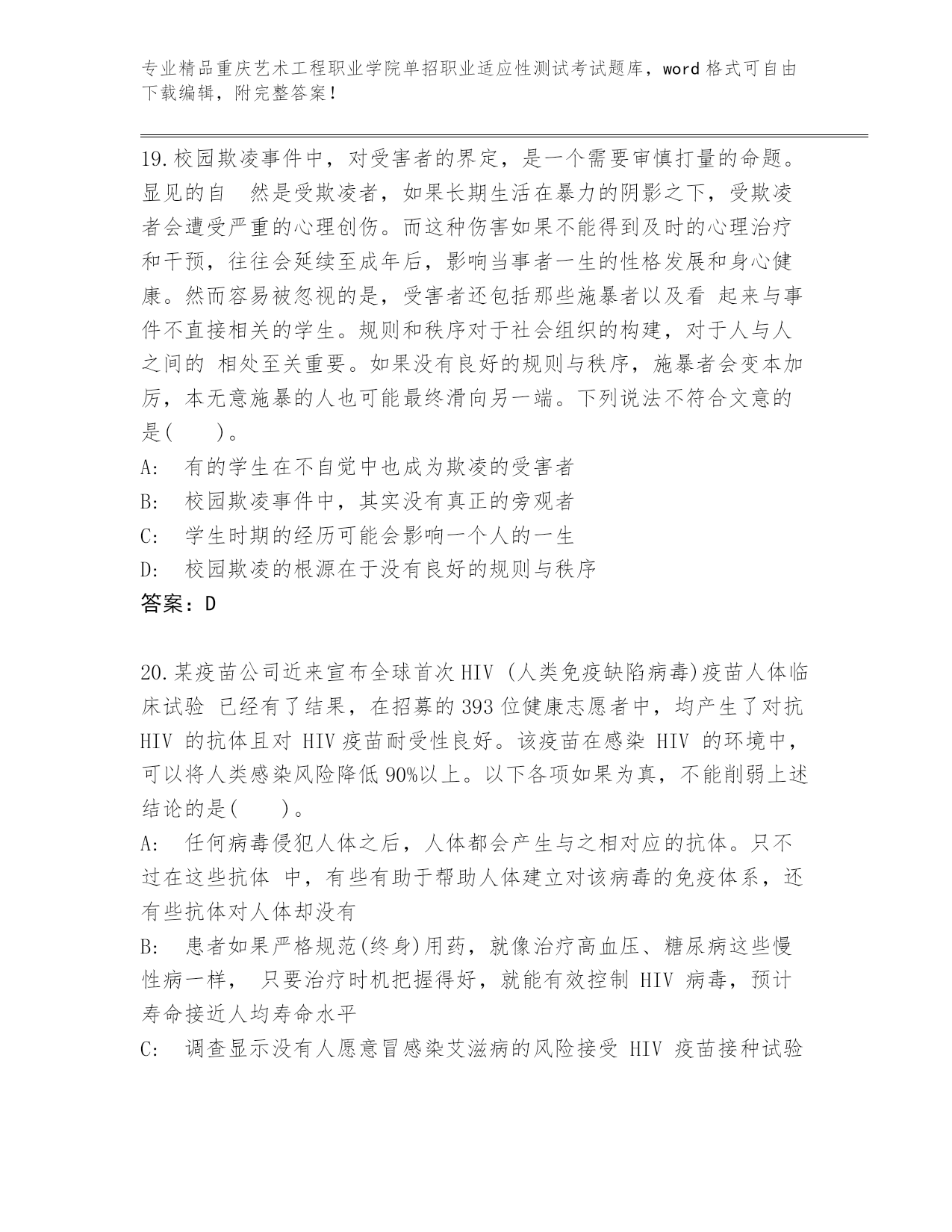 专业精品重庆艺术工程职业学院单招职业适应性测试考试题库，word 格式可自由下载编辑，附完整答案！

19.校园欺凌事件中，对受害者的界定，是一个需要审慎打量的命题。显见的自 然是受欺凌者，如果长期生活在暴力的阴影之下，受欺凌者会遭受严重的心理创伤。而这种伤害如果不能得到及时的心理治疗和干预，往往会延续至成年后，影响当事者一生的性格发展和身心健康。然而容易被忽视的是，受害者还包括那些施暴者以及看 起来与事件不直接相关的学生。规则和秩序对于社会组织的构建，对于人与人之间的 相处至关重要。如果没有良好的规则与秩序，施暴者会变本加厉，本无意施暴的人也可能最终滑向另一端。下列说法不符合文意的是(　　)。
A:　有的学生在不自觉中也成为欺凌的受害者
B:　校园欺凌事件中，其实没有真正的旁观者
C:　学生时期的经历可能会影响一个人的一生
D:　校园欺凌的根源在于没有良好的规则与秩序
答案：D

20.某疫苗公司近来宣布全球首次 HIV (人类免疫缺陷病毒)疫苗人体临床试验 已经有了结果，在招募的 393 位健康志愿者中，均产生了对抗 HIV 的抗体且对 HIV 疫苗耐受性良好。该疫苗在感染 HIV 的环境中，可以将人类感染风险降低 90%以上。以下各项如果为真，不能削弱上述结论的是(　　)。
A:　任何病毒侵犯人体之后，人体都会产生与之相对应的抗体。只不过在这些抗体 中，有些有助于帮助人体建立对该病毒的免疫体系，还有些抗体对人体却没有
B:　患者如果严格规范(终身)用药，就像治疗高血压、糖尿病这些慢性病一样， 只要治疗时机把握得好，就能有效控制 HIV 病毒，预计寿命接近人均寿命水平
C:　调查显示没有人愿意冒感染艾滋病的风险接受 HIV 疫苗接种试验